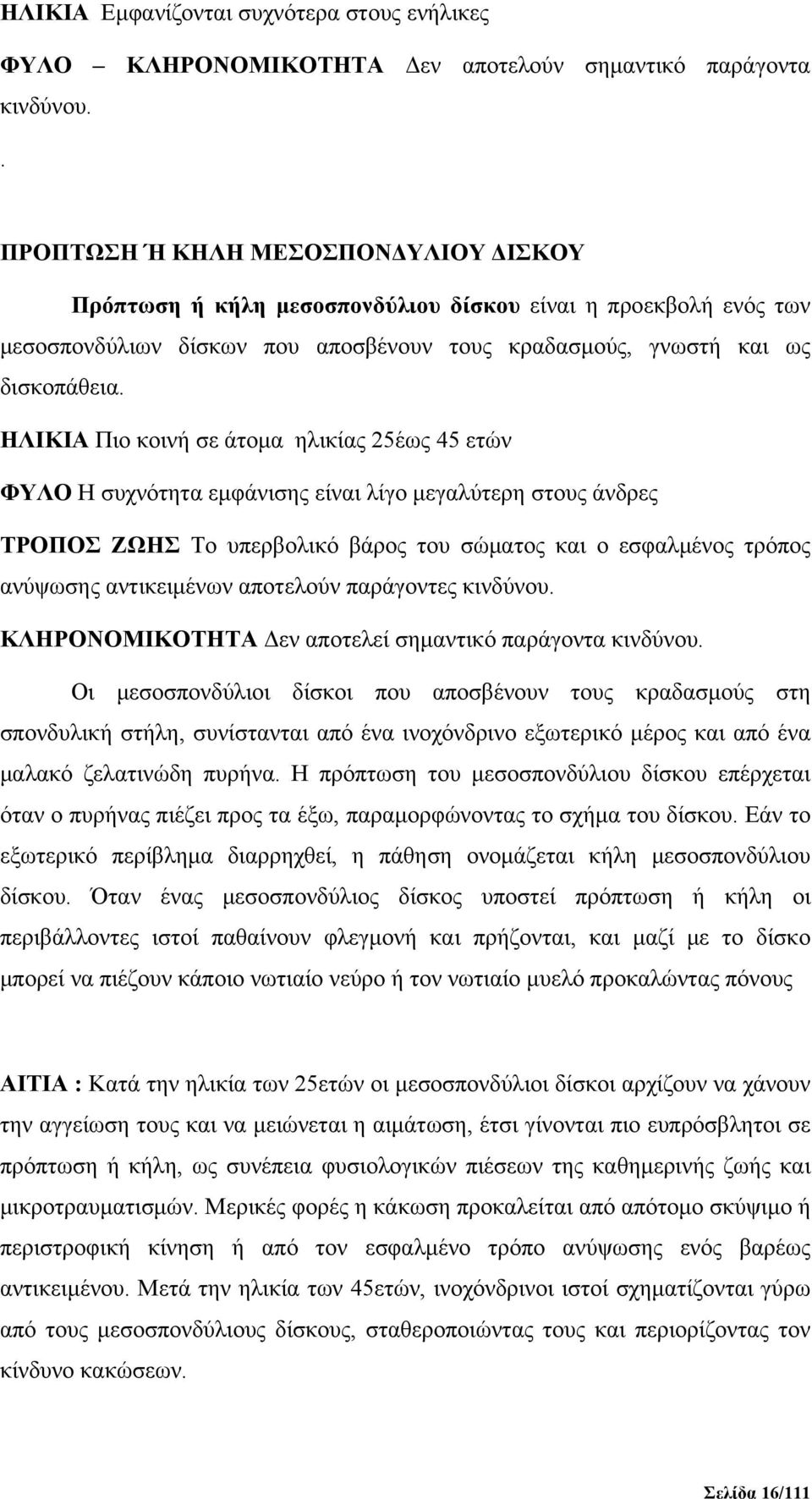 ΗΛΙΚΙΑ Εμφανίζονται συχνότερα στους ενήλικες

ΦΥΛΟ – ΚΛΗΡΟΝΟΜΙΚΟΤΗΤΑ Δεν αποτελούν σημαντικό παράγοντα κινδύνου.

.

ΠΡΟΠΤΩΣΗ Ή ΚΗΛΗ ΜΕΣΟΣΠΟΝΔΥΛΙΟΥ ΔΙΣΚΟΥ

Πρόπτωση ή κήλη μεσοσπονδύλιου δίσκου είναι η προεκβολή ενός των μεσοσπονδύλιων δίσκων που αποσβένουν τους κραδασμούς, γνωστή και ως δισκοπάθεια.

ΗΛΙΚΙΑ Πιο κοινή σε άτομα ηλικίας 25έως 45 ετών

ΦΥΛΟ Η συχνότητα εμφάνισης είναι λίγο μεγαλύτερη στους άνδρες

ΤΡΟΠΟΣ ΖΩΗΣ Το υπερβολικό βάρος του σώματος και ο εσφαλμένος τρόπος ανύψωσης αντικειμένων αποτελούν παράγοντες κινδύνου.

ΚΛΗΡΟΝΟΜΙΚΟΤΗΤΑ Δεν αποτελεί σημαντικό παράγοντα κινδύνου.

Οι μεσοσπονδύλιοι δίσκοι που αποσβένουν τους κραδασμούς στη σπονδυλική στήλη, συνίστανται από ένα ινοχόνδρινο εξωτερικό μέρος και από ένα μαλακό ζελατινώδη πυρήνα. Η πρόπτωση του μεσοσπονδύλιου δίσκου επέρχεται όταν ο πυρήνας πιέζει προς τα έξω, παραμορφώνοντας το σχήμα του δίσκου. Εάν το εξωτερικό περίβλημα διαρρηχθεί, η πάθηση ονομάζεται κήλη μεσοσπονδύλιου δίσκου. Όταν ένας μεσοσπονδύλιος δίσκος υποστεί πρόπτωση ή κήλη οι περιβάλλοντες ιστοί παθαίνουν φλεγμονή και πρήζονται, και μαζί με το δίσκο μπορεί να πιέζουν κάποιο νωτιαίο νεύρο ή τον νωτιαίο μυελό προκαλώντας πόνους

ΑΙΤΙΑ : Κατά την ηλικία των 25ετών οι μεσοσπονδύλιοι δίσκοι αρχίζουν να χάνουν την αγγείωση τους και να μειώνεται η αιμάτωση, έτσι γίνονται πιο ευπρόσβλητοι σε πρόπτωση ή κήλη, ως συνέπεια φυσιολογικών πιέσεων της καθημερινής ζωής και μικροτραυματισμών. Μερικές φορές η κάκωση προκαλείται από απότομο σκύψιμο ή περιστροφική κίνηση ή από τον εσφαλμένο τρόπο ανύψωσης ενός βαρέως αντικειμένου. Μετά την ηλικία των 45ετών, ινοχόνδρινοι ιστοί σχηματίζονται γύρω από τους μεσοσπονδύλιους δίσκους, σταθεροποιώντας τους και περιορίζοντας τον κίνδυνο κακώσεων.

Σελίδα 16/111